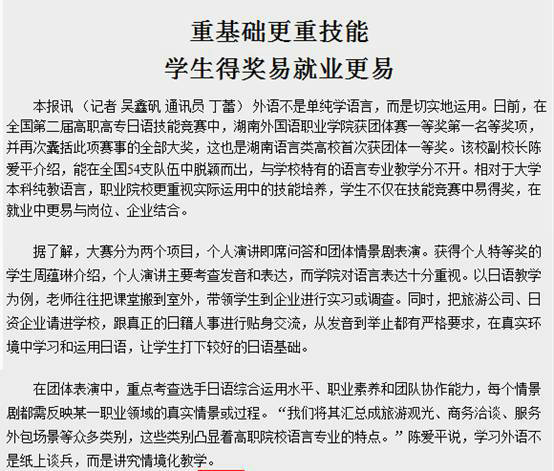 重基础更重技能
学生得奖易就业更易

本报讯（记者 吴鑫矾 通讯员 丁蕾）外语不是单纯学语言，而是切实地运用。日前，在全国第二届高职高专日语技能竞赛中，湖南外国语职业学院获团体赛一等奖第一名等奖项，并再次囊括此项赛事的全部大奖，这也是湖南语言类高校首次获团体一等奖。该校副校长陈爱平介绍，能在全国54支队伍中脱颖而出，与学校特有的语言专业教学分不开。相对于大学本科纯教语言，职业院校更重视实际运用中的技能培养，学生不仅在技能竞赛中易得奖，在就业中更易与岗位、企业结合。

据了解，大赛分为两个项目，个人演讲即席问答和团体情景剧表演。获得个人特等奖的学生周蕴琳介绍，个人演讲主要考查发音和表达，而学院对语言表达十分重视。以日语教学为例，老师往往把课堂搬到室外，带领学生到企业进行实习或调查。同时，把旅游公司、日资企业请进学校，跟真正的日籍人事进行贴身交流，从发音到举止都有严格要求，在真实环境中学习和运用日语，让学生打下较好的日语基础。

在团体表演中，重点考查选手日语综合运用水平、职业素养和团队协作能力，每个情景剧都需反映某一职业领域的真实情景或过程。“我们将其汇总成旅游观光、商务洽谈、服务外包场景等众多类别，这些类别凸显着高职院校语言专业的特点。”陈爱平说，学习外语不是纸上谈兵，而是讲究情境化教学。